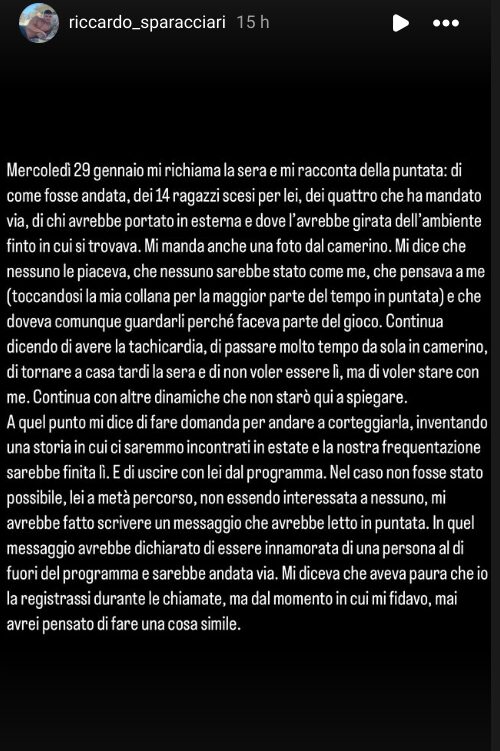 riccardo_sparacciari 15 h

Mercoledì 29 gennaio mi richiama la sera e mi racconta della puntata: di come fosse andata, dei 14 ragazzi scesi per lei, dei quattro che ha mandato via, di chi avrebbe portato in esterna e dove l'avrebbe girata dell'ambiente finto in cui si trovava. Mi manda anche una foto dal camerino. Mi dice che nessuno le piaceva, che nessuno sarebbe stato come me, che pensava a me (toccandosi la mia collana per la maggior parte del tempo in puntata) e che doveva comunque guardarli perché faceva parte del gioco. Continua dicendo di avere la tachicardia, di passare molto tempo da sola in camerino, di tornare a casa tardi la sera e di non voler essere lì, ma di voler stare con me. Continua con altre dinamiche che non starò qui a spiegare.
A quel punto mi dice di fare domanda per andare a corteggiarla, inventando una storia in cui ci saremmo incontrati in estate e la nostra frequentazione sarebbe finita lì. E di uscire con lei dal programma. Nel caso non fosse stato possibile, lei a metà percorso, non essendo interessata a nessuno, mi avrebbe fatto scrivere un messaggio che avrebbe letto in puntata. In quel messaggio avrebbe dichiarato di essere innamorata di una persona al di fuori del programma e sarebbe andata via. Mi diceva che aveva paura che io la registrassi durante le chiamate, ma dal momento in cui mi fidavo, mai avrei pensato di fare una cosa simile.